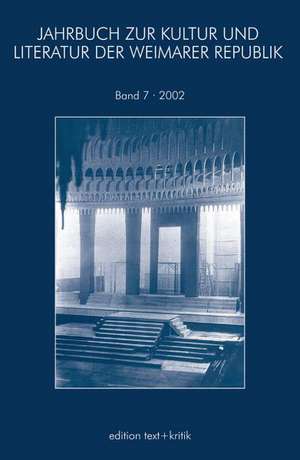 JAHRBUCH ZUR KULTUR UND LITERATUR DER WEIMARER REPUBLIK

Band 7 · 2002

edition text+kritik